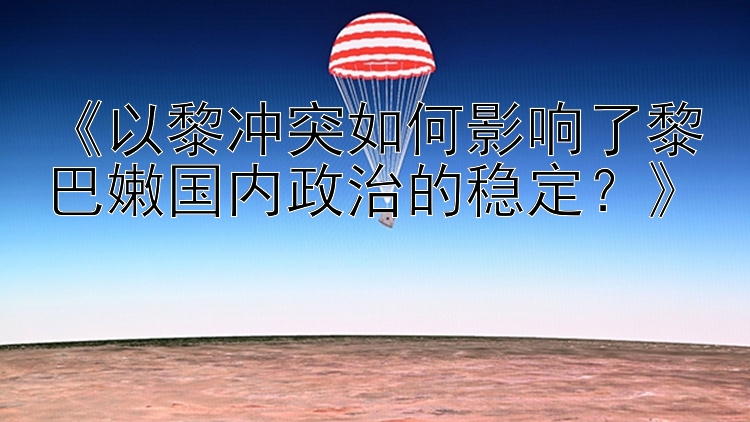 《以黎冲突如何影响了黎巴嫩国内政治的稳定？》